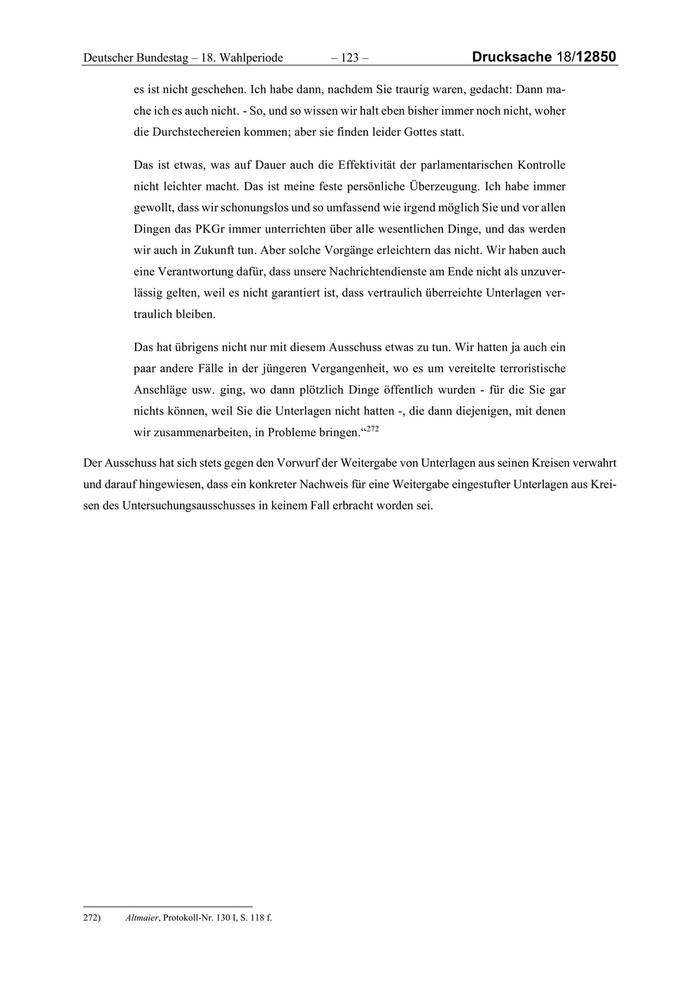 Deutscher Bundestag – 18. Wahlperiode – 123 – Drucksache 18/12850

es ist nicht geschehen. Ich habe dann, nachdem Sie traurig waren, gedacht: Dann mache ich es auch nicht. - So, und so wissen wir halt eben bisher immer noch nicht, woher die Durchstechereien kommen; aber sie finden leider Gottes statt.

Das ist etwas, was auf Dauer auch die Effektivität der parlamentarischen Kontrolle nicht leichter macht. Das ist meine feste persönliche Überzeugung. Ich habe immer gewollt, dass wir schonungslos und so umfassend wie irgend möglich Sie und vor allen Dingen das PKGr immer unterrichten über alle wesentlichen Dinge, und das werden wir auch in Zukunft tun. Aber solche Vorgänge erleichtern das nicht. Wir haben auch eine Verantwortung dafür, dass unsere Nachrichtendienste am Ende nicht als unzuverlässig gelten, weil es nicht garantiert ist, dass vertraulich überreichte Unterlagen vertraulich bleiben.

Das hat übrigens nicht nur mit diesem Ausschuss etwas zu tun. Wir hatten ja auch ein paar andere Fälle in der jüngeren Vergangenheit, wo es um vereitelte terroristische Anschläge usw. ging, wo dann plötzlich Dinge öffentlich wurden - für die Sie gar nichts können, weil Sie die Unterlagen nicht hatten -, die dann diejenigen, mit denen wir zusammenarbeiten, in Probleme bringen.“$^{272}$

Der Ausschuss hat sich stets gegen den Vorwurf der Weitergabe von Unterlagen aus seinen Kreisen verwahrt und darauf hingewiesen, dass ein konkreter Nachweis für eine Weitergabe eingestufter Unterlagen aus Kreisen des Untersuchungsausschusses in keinem Fall erbracht worden sei.

272) Altmaier, Protokoll-Nr. 130 I, S. 118 f.